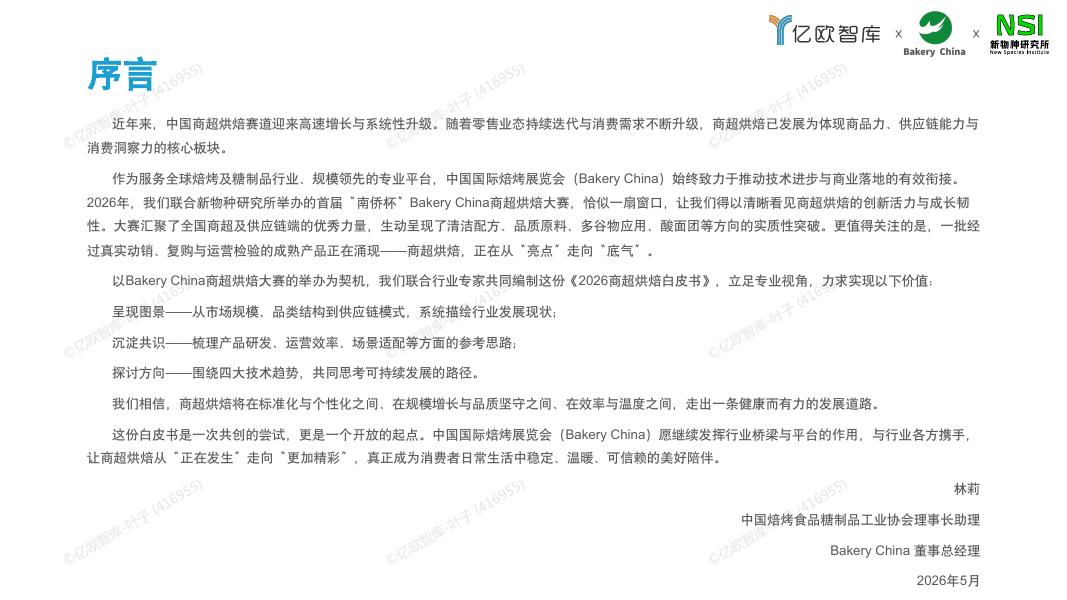 亿欧智库 x Bakery China x NSI 新物种研究所 New Species Institute

序言

近年来，中国商超烘焙赛道迎来高速增长与系统性升级。随着零售业态持续迭代与消费需求不断升级，商超烘焙已发展为体现商品力、供应链能力与消费洞察力的核心板块。

作为服务全球焙烤及糖制品行业、规模领先的专业平台，中国国际焙烤展览会（Bakery China）始终致力于推动技术进步与商业落地的有效衔接。2026年，我们联合新物种研究所举办的首届“南侨杯”Bakery China商超烘焙大赛，恰似一扇窗口，让我们得以清晰看见商超烘焙的创新活力与成长韧性。大赛汇聚了全国商超及供应链端的优秀力量，生动呈现了清洁配方、品质原料、多谷物应用、酸面团等方向的实质性突破。更值得关注的是，一批经过真实动销、复购与运营检验的成熟产品正在涌现——商超烘焙，正在从“亮点”走向“底气”。

以Bakery China商超烘焙大赛的举办为契机，我们联合行业专家共同编制这份《2026商超烘焙白皮书》，立足专业视角，力求实现以下价值：

呈现图景——从市场规模、品类结构到供应链模式，系统描绘行业发展现状；

沉淀共识——梳理产品研发、运营效率、场景适配等方面的参考思路；

探讨方向——围绕四大技术趋势，共同思考可持续发展的路径。

我们相信，商超烘焙将在标准化与个性化之间、在规模增长与品质坚守之间、在效率与温度之间，走出一条健康而有力的发展道路。

这份白皮书是一次共创的尝试，更是一个开放的起点。中国国际焙烤展览会（Bakery China）愿继续发挥行业桥梁与平台的作用，与行业各方携手，让商超烘焙从“正在发生”走向“更加精彩”，真正成为消费者日常生活中稳定、温暖、可信赖的美好陪伴。

林莉

中国焙烤食品糖制品工业协会理事长助理

Bakery China 董事总经理

2026年5月

©亿欧智库-叶子 (416955)